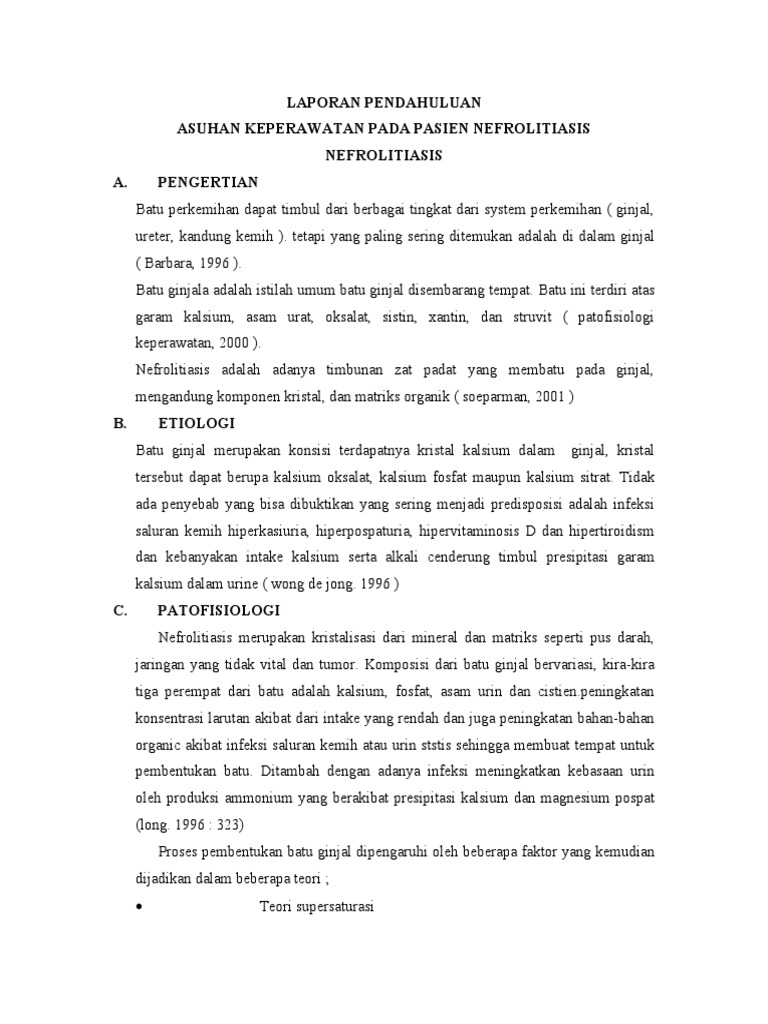 LAPORAN PENDAHULUAN
ASUHAN KEPERAWATAN PADA PASIEN NEFROLITIASIS
NEFROLITIASIS

A. PENGERTIAN

Batu perkemihan dapat timbul dari berbagai tingkat dari system perkemihan ( ginjal, ureter, kandung kemih ). tetapi yang paling sering ditemukan adalah di dalam ginjal ( Barbara, 1996 ).

Batu ginjala adalah istilah umum batu ginjal disembarang tempat. Batu ini terdiri atas garam kalsium, asam urat, oksalat, sistin, xantin, dan struvit ( patofisiologi keperawatan, 2000 ).

Nefrolitiasis adalah adanya timbunan zat padat yang membatu pada ginjal, mengandung komponen kristal, dan matriks organik ( soeparman, 2001 )

B. ETIOLOGI

Batu ginjal merupakan konsisi terdapatnya kristal kalsium dalam ginjal, kristal tersebut dapat berupa kalsium oksalat, kalsium fosfat maupun kalsium sitrat. Tidak ada penyebab yang bisa dibuktikan yang sering menjadi predisposisi adalah infeksi saluran kemih hiperkasiuria, hiperpospaturia, hipervitaminosis D dan hipertiroidism dan kebanyakan intake kalsium serta alkali cenderung timbul presipitasi garam kalsium dalam urine ( wong de jong. 1996 )

C. PATOFISIOLOGI

Nefrolitiasis merupakan kristalisasi dari mineral dan matriks seperti pus darah, jaringan yang tidak vital dan tumor. Komposisi dari batu ginjal bervariasi, kira-kira tiga perempat dari batu adalah kalsium, fosfat, asam urin dan cistien.peningkatan konsentrasi larutan akibat dari intake yang rendah dan juga peningkatan bahan-bahan organic akibat infeksi saluran kemih atau urin ststis sehingga membuat tempat untuk pembentukan batu. Ditambah dengan adanya infeksi meningkatkan kebasaan urin oleh produksi ammonium yang berakibat presipitasi kalsium dan magnesium pospat (long. 1996 : 323)

Proses pembentukan batu ginjal dipengaruhi oleh beberapa faktor yang kemudian dijadikan dalam beberapa teori ;

• Teori supersaturasi